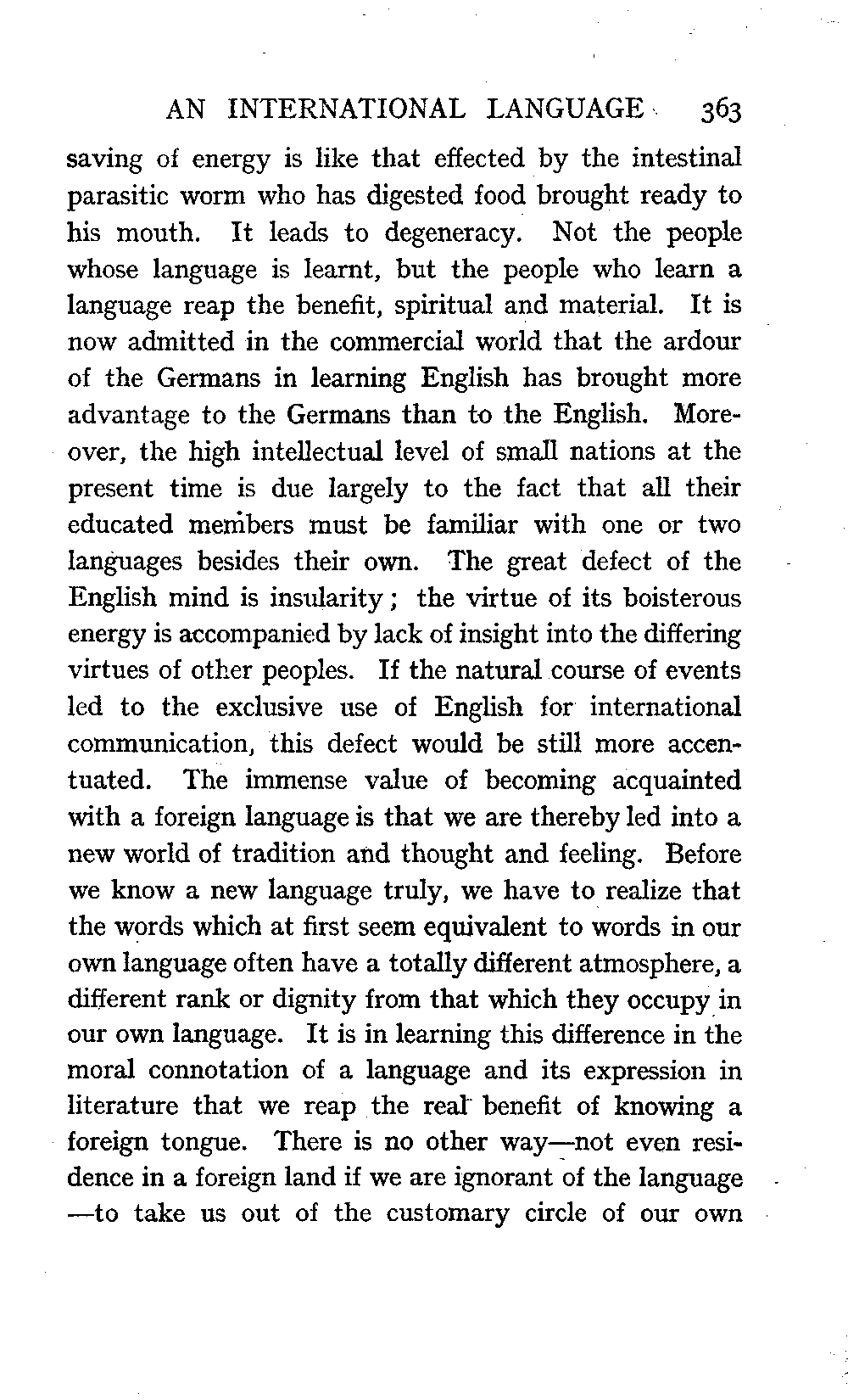 AN INTERNATIONAL LANGUAGE 363

saving of energy is like that effected by the intestinal parasitic worm who has digested food brought ready to his mouth. It leads to degeneracy. Not the people whose language is learnt, but the people who learn a language reap the benefit, spiritual and material. It is now admitted in the commercial world that the ardour of the Germans in learning English has brought more advantage to the Germans than to the English. Moreover, the high intellectual level of small nations at the present time is due largely to the fact that all their educated members must be familiar with one or two languages besides their own. The great defect of the English mind is insularity; the virtue of its boisterous energy is accompanied by lack of insight into the differing virtues of other peoples. If the natural course of events led to the exclusive use of English for international communication, this defect would be still more accentuated. The immense value of becoming acquainted with a foreign language is that we are thereby led into a new world of tradition and thought and feeling. Before we know a new language truly, we have to realize that the words which at first seem equivalent to words in our own language often have a totally different atmosphere, a different rank or dignity from that which they occupy in our own language. It is in learning this difference in the moral connotation of a language and its expression in literature that we reap the real benefit of knowing a foreign tongue. There is no other way—not even residence in a foreign land if we are ignorant of the language—to take us out of the customary circle of our own